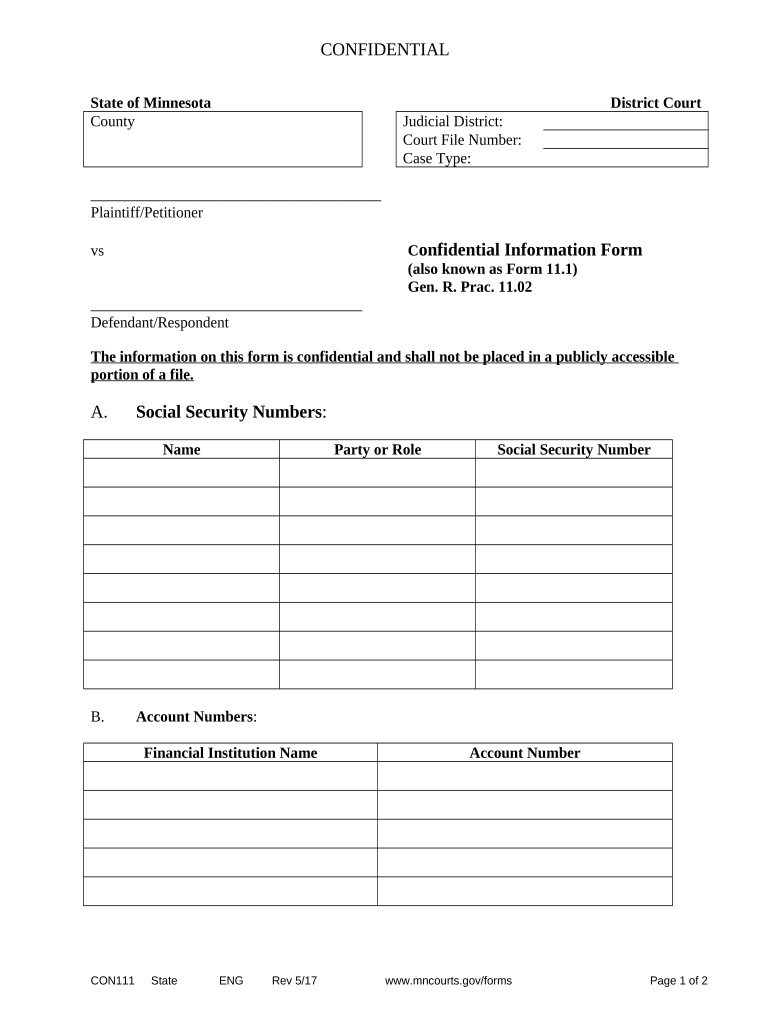 CONFIDENTIAL

State of Minnesota

District Court

County

Judicial District:
Court File Number:
Case Type:

Plaintiff/Petitioner

vs

Confidential Information Form
(also known as Form 11.1)
Gen. R. Prac. 11.02

Defendant/Respondent

The information on this form is confidential and shall not be placed in a publicly accessible portion of a file.

A. Social Security Numbers:

| Name | Party or Role | Social Security Number |
|---|---|---|
| | | |
| | | |
| | | |
| | | |
| | | |
| | | |
| | | |
| | | |

B. Account Numbers:

| Financial Institution Name | Account Number |
|---|---|
| | |
| | |
| | |
| | |
| | |

CON111 State ENG Rev 5/17 www.mncourts.gov/forms Page 1 of 2